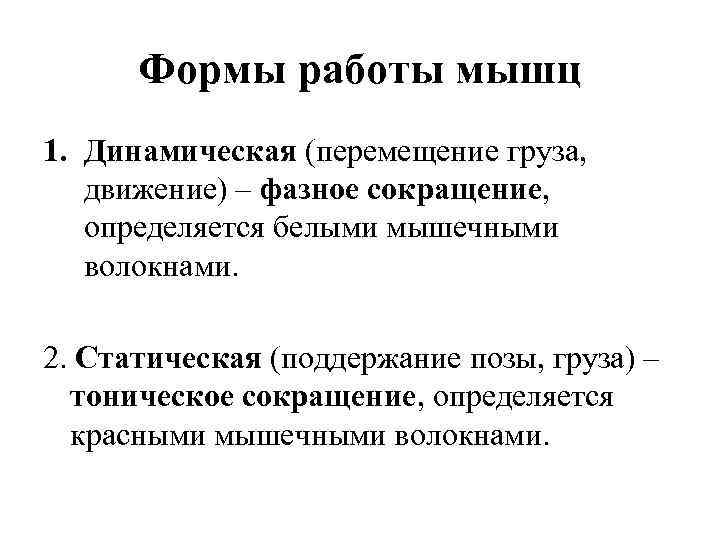 Формы работы мышц

1. Динамическая (перемещение груза, движение) – фазное сокращение, определяется белыми мышечными волокнами.

2. Статическая (поддержание позы, груза) – тоническое сокращение, определяется красными мышечными волокнами.